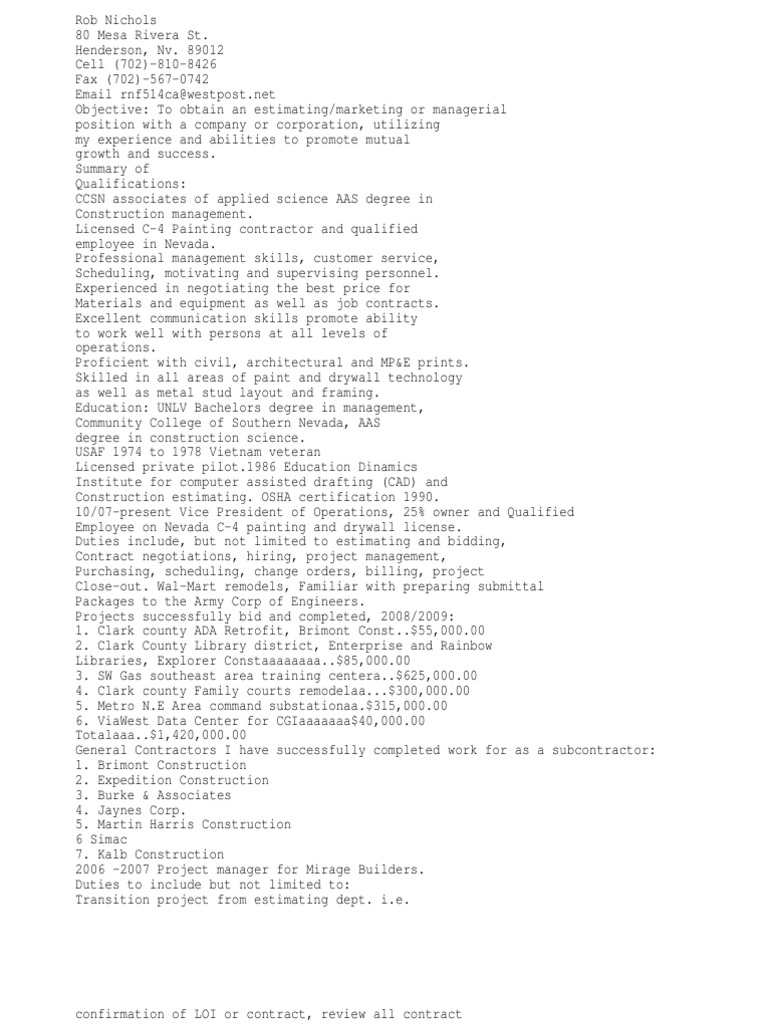 Rob Nichols
80 Mesa Rivera St.
Henderson, Nv. 89012
Cell (702)-810-8426
Fax (702)-567-0742
Email rnf514ca@westpost.net
Objective: To obtain an estimating/marketing or managerial position with a company or corporation, utilizing my experience and abilities to promote mutual growth and success.
Summary of
Qualifications:
CCSN associates of applied science AAS degree in Construction management.
Licensed C-4 Painting contractor and qualified employee in Nevada.
Professional management skills, customer service, Scheduling, motivating and supervising personnel.
Experienced in negotiating the best price for Materials and equipment as well as job contracts.
Excellent communication skills promote ability to work well with persons at all levels of operations.
Proficient with civil, architectural and MP&E prints.
Skilled in all areas of paint and drywall technology as well as metal stud layout and framing.
Education: UNLV Bachelors degree in management, Community College of Southern Nevada, AAS degree in construction science.
USAF 1974 to 1978 Vietnam veteran
Licensed private pilot.1986 Education Dinamics Institute for computer assisted drafting (CAD) and Construction estimating. OSHA certification 1990.
10/07-present Vice President of Operations, 25% owner and Qualified Employee on Nevada C-4 painting and drywall license.
Duties include, but not limited to estimating and bidding, Contract negotiations, hiring, project management, Purchasing, scheduling, change orders, billing, project Close-out. Wal-Mart remodels, Familiar with preparing submittal Packages to the Army Corp of Engineers.
Projects successfully bid and completed, 2008/2009:
1. Clark county ADA Retrofit, Brimont Const..$55,000.00
2. Clark County Library district, Enterprise and Rainbow Libraries, Explorer Constaaaaaaaa..$85,000.00
3. SW Gas southeast area training centera..$625,000.00
4. Clark county Family courts remodelaa...$300,000.00
5. Metro N.E Area command substationaa.$315,000.00
6. ViaWest Data Center for CGIaaaaaaa$40,000.00
Totalaaa..$1,420,000.00
General Contractors I have successfully completed work for as a subcontractor:
1. Brimont Construction
2. Expedition Construction
3. Burke & Associates
4. Jaynes Corp.
5. Martin Harris Construction
6 Simac
7. Kalb Construction
2006 -2007 Project manager for Mirage Builders.
Duties to include but not limited to:
Transition project from estimating dept. i.e.

confirmation of LOI or contract, review all contract